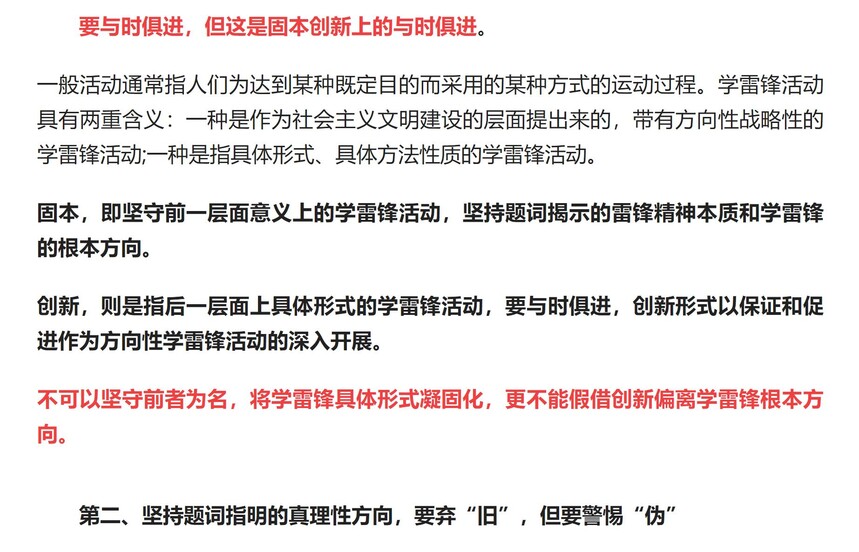 要与时俱进，但这是固本创新上的与时俱进。

一般活动通常指人们为达到某种既定目的而采用的某种方式的运动过程。学雷锋活动具有两重含义：一种是作为社会主义文明建设的层面提出来的，带有方向性战略性的学雷锋活动;一种是指具体形式、具体方法性质的学雷锋活动。

固本，即坚守前一层面意义上的学雷锋活动，坚持题词揭示的雷锋精神本质和学雷锋的根本方向。

创新，则是指后一层面上具体形式的学雷锋活动，要与时俱进，创新形式以保证和促进作为方向性学雷锋活动的深入开展。

不可以坚守前者为名，将学雷锋具体形式凝固化，更不能假借创新偏离学雷锋根本方向。

第二、坚持题词指明的真理性方向，要弃“旧”，但要警惕“伪”